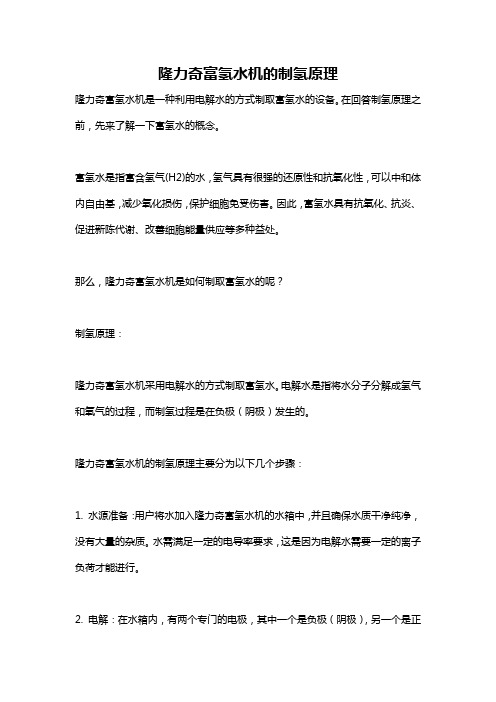 隆力奇富氢水机的制氢原理

隆力奇富氢水机是一种利用电解水的方式制取富氢水的设备。在回答制氢原理之前，先来了解一下富氢水的概念。

富氢水是指富含氢气(H2)的水，氢气具有很强的还原性和抗氧化性，可以中和体内自由基，减少氧化损伤，保护细胞免受伤害。因此，富氢水具有抗氧化、抗炎、促进新陈代谢、改善细胞能量供应等多种益处。

那么，隆力奇富氢水机是如何制取富氢水的呢？

制氢原理：

隆力奇富氢水机采用电解水的方式制取富氢水。电解水是指将水分子分解成氢气和氧气的过程，而制氢过程是在负极（阴极）发生的。

隆力奇富氢水机的制氢原理主要分为以下几个步骤：

1. 水源准备：用户将水加入隆力奇富氢水机的水箱中，并且确保水质干净纯净，没有大量的杂质。水需满足一定的电导率要求，这是因为电解水需要一定的离子负荷才能进行。

2. 电解：在水箱内，有两个专门的电极，其中一个是负极（阴极），另一个是正